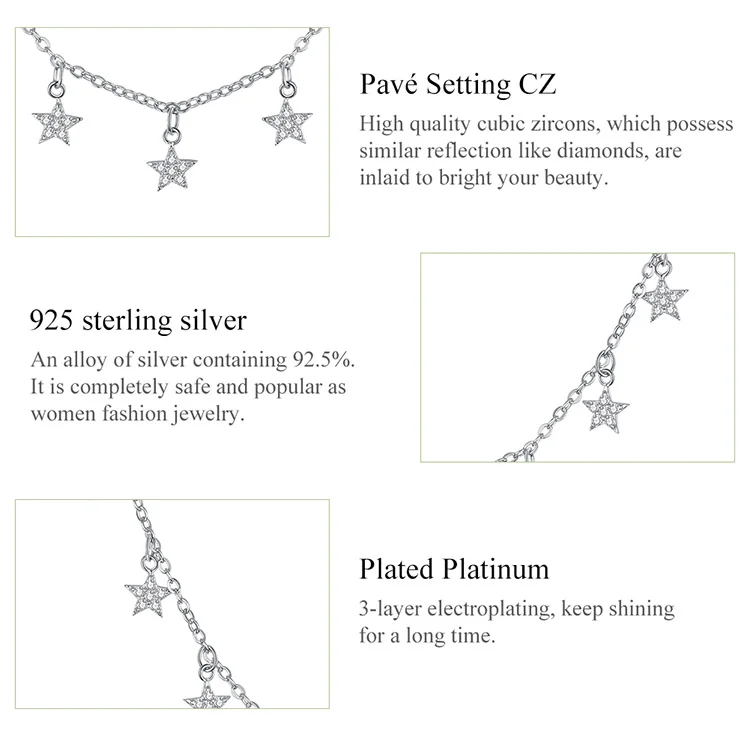 Pavé Setting CZ

High quality cubic zircons, which possess similar reflection like diamonds, are inlaid to bright your beauty.

925 sterling silver

An alloy of silver containing 92.5%. It is completely safe and popular as women fashion jewelry.

Plated Platinum

3-layer electroplating, keep shining for a long time.